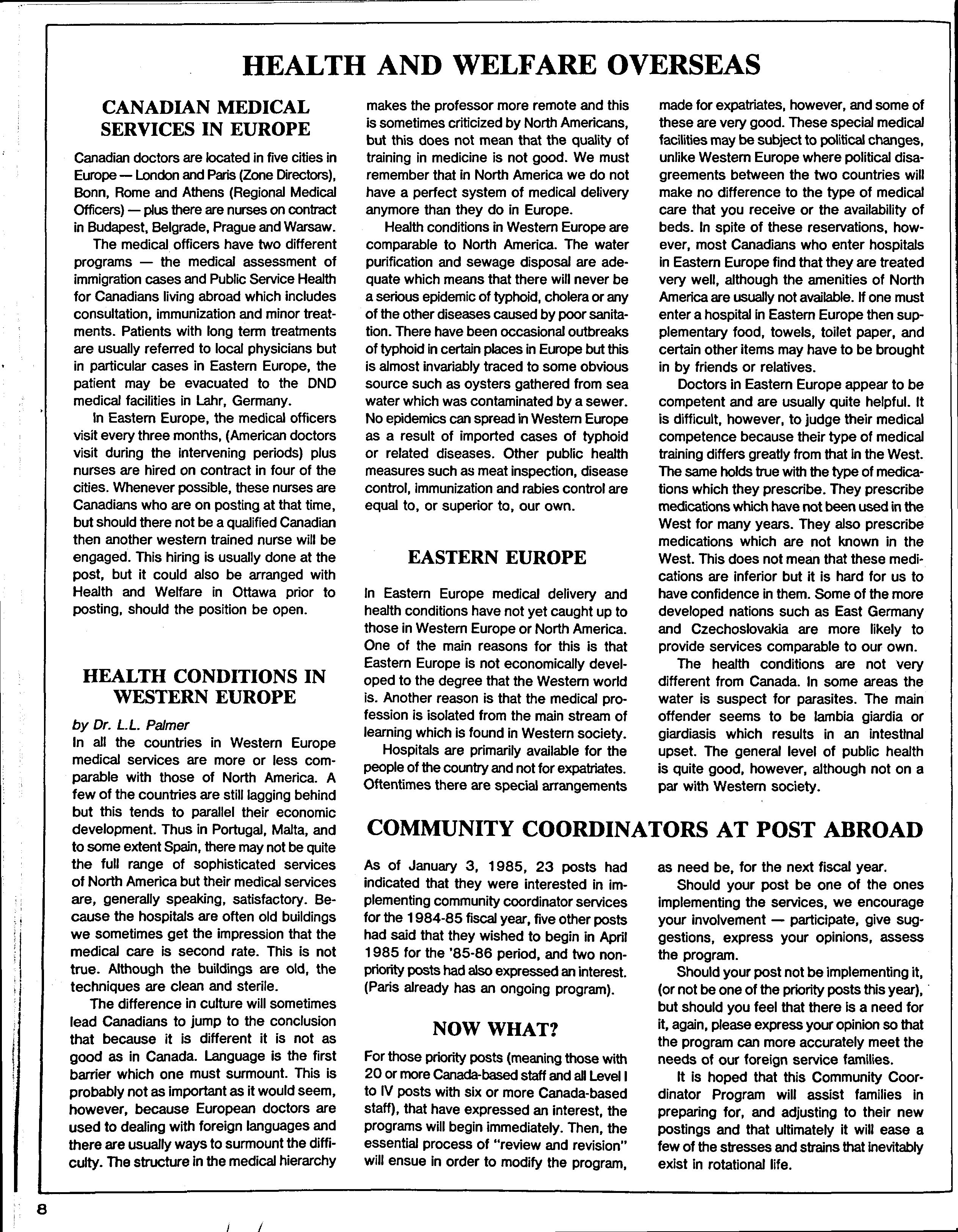 HEALTH AND WELFARE OVERSEAS

CANADIAN MEDICAL SERVICES IN EUROPE

Canadian doctors are located in five cities in Europe — London and Paris (Zone Directors), Bonn, Rome and Athens (Regional Medical Officers) — plus there are nurses on contract in Budapest, Belgrade, Prague and Warsaw.

The medical officers have two different programs — the medical assessment of immigration cases and Public Service Health for Canadians living abroad which includes consultation, immunization and minor treatments. Patients with long term treatments are usually referred to local physicians but in particular cases in Eastern Europe, the patient may be evacuated to the DND medical facilities in Lahr, Germany.

In Eastern Europe, the medical officers visit every three months, (American doctors visit during the intervening periods) plus nurses are hired on contract in four of the cities. Whenever possible, these nurses are Canadians who are on posting at that time, but should there not be a qualified Canadian then another western trained nurse will be engaged. This hiring is usually done at the post, but it could also be arranged with Health and Welfare in Ottawa prior to posting, should the position be open.

HEALTH CONDITIONS IN WESTERN EUROPE

by Dr. L.L. Palmer

In all the countries in Western Europe medical services are more or less comparable with those of North America. A few of the countries are still lagging behind but this tends to parallel their economic development. Thus in Portugal, Malta, and to some extent Spain, there may not be quite the full range of sophisticated services of North America but their medical services are, generally speaking, satisfactory. Because the hospitals are often old buildings we sometimes get the impression that the medical care is second rate. This is not true. Although the buildings are old, the techniques are clean and sterile.

The difference in culture will sometimes lead Canadians to jump to the conclusion that because it is different it is not as good as in Canada. Language is the first barrier which one must surmount. This is probably not as important as it would seem, however, because European doctors are used to dealing with foreign languages and there are usually ways to surmount the difficulty. The structure in the medical hierarchy makes the professor more remote and this is sometimes criticized by North Americans, but this does not mean that the quality of training in medicine is not good. We must remember that in North America we do not have a perfect system of medical delivery anymore than they do in Europe.

Health conditions in Western Europe are comparable to North America. The water purification and sewage disposal are adequate which means that there will never be a serious epidemic of typhoid, cholera or any of the other diseases caused by poor sanitation. There have been occasional outbreaks of typhoid in certain places in Europe but this is almost invariably traced to some obvious source such as oysters gathered from sea water which was contaminated by a sewer. No epidemics can spread in Western Europe as a result of imported cases of typhoid or related diseases. Other public health measures such as meat inspection, disease control, immunization and rabies control are equal to, or superior to, our own.

EASTERN EUROPE

In Eastern Europe medical delivery and health conditions have not yet caught up to those in Western Europe or North America. One of the main reasons for this is that Eastern Europe is not economically developed to the degree that the Western world is. Another reason is that the medical profession is isolated from the main stream of learning which is found in Western society.

Hospitals are primarily available for the people of the country and not for expatriates. Oftentimes there are special arrangements made for expatriates, however, and some of these are very good. These special medical facilities may be subject to political changes, unlike Western Europe where political disagreements between the two countries will make no difference to the type of medical care that you receive or the availability of beds. In spite of these reservations, however, most Canadians who enter hospitals in Eastern Europe find that they are treated very well, although the amenities of North America are usually not available. If one must enter a hospital in Eastern Europe then supplementary food, towels, toilet paper, and certain other items may have to be brought in by friends or relatives.

Doctors in Eastern Europe appear to be competent and are usually quite helpful. It is difficult, however, to judge their medical competence because their type of medical training differs greatly from that in the West. The same holds true with the type of medications which they prescribe. They prescribe medications which have not been used in the West for many years. They also prescribe medications which are not known in the West. This does not mean that these medications are inferior but it is hard for us to have confidence in them. Some of the more developed nations such as East Germany and Czechoslovakia are more likely to provide services comparable to our own.

The health conditions are not very different from Canada. In some areas the water is suspect for parasites. The main offender seems to be lambia giardia or giardiasis which results in an intestinal upset. The general level of public health is quite good, however, although not on a par with Western society.

COMMUNITY COORDINATORS AT POST ABROAD

As of January 3, 1985, 23 posts had indicated that they were interested in implementing community coordinator services for the 1984-85 fiscal year, five other posts had said that they wished to begin in April 1985 for the '85-86 period, and two non-priority posts had also expressed an interest. (Paris already has an ongoing program).

NOW WHAT?

For those priority posts (meaning those with 20 or more Canada-based staff and all Level I to IV posts with six or more Canada-based staff), that have expressed an interest, the programs will begin immediately. Then, the essential process of "review and revision" will ensue in order to modify the program, as need be, for the next fiscal year.

Should your post be one of the ones implementing the services, we encourage your involvement — participate, give suggestions, express your opinions, assess the program.

Should your post not be implementing it, (or not be one of the priority posts this year), but should you feel that there is a need for it, again, please express your opinion so that the program can more accurately meet the needs of our foreign service families.

It is hoped that this Community Coordinator Program will assist families in preparing for, and adjusting to their new postings and that ultimately it will ease a few of the stresses and strains that inevitably exist in rotational life.

8